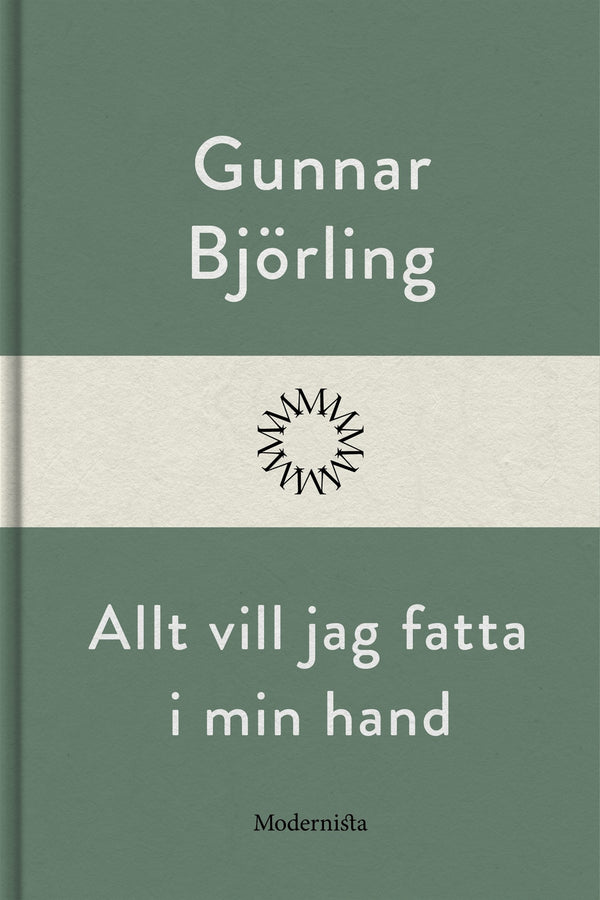 Gunnar Björling

Allt vill jag fatta i min hand

Modernista